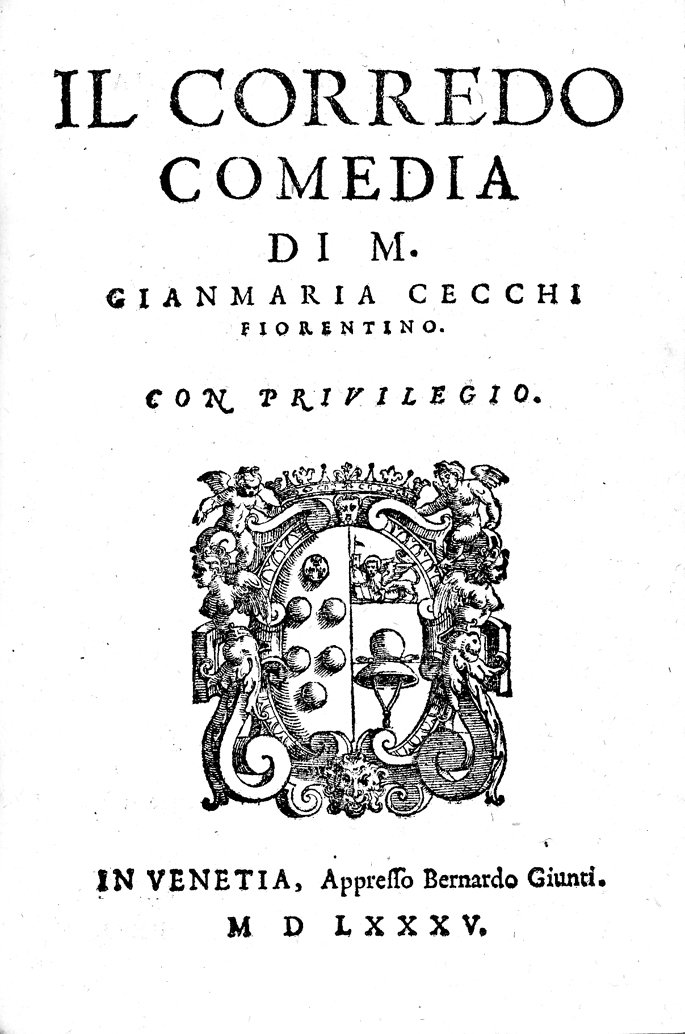 IL CORREDO
COMEDIA
DI M.
GIANMARIA CECCHI
FIORENTINO.

CON PRIVILEGIO.

IN VENETIA, Appresso Bernardo Giunti.
M D LXXXV.